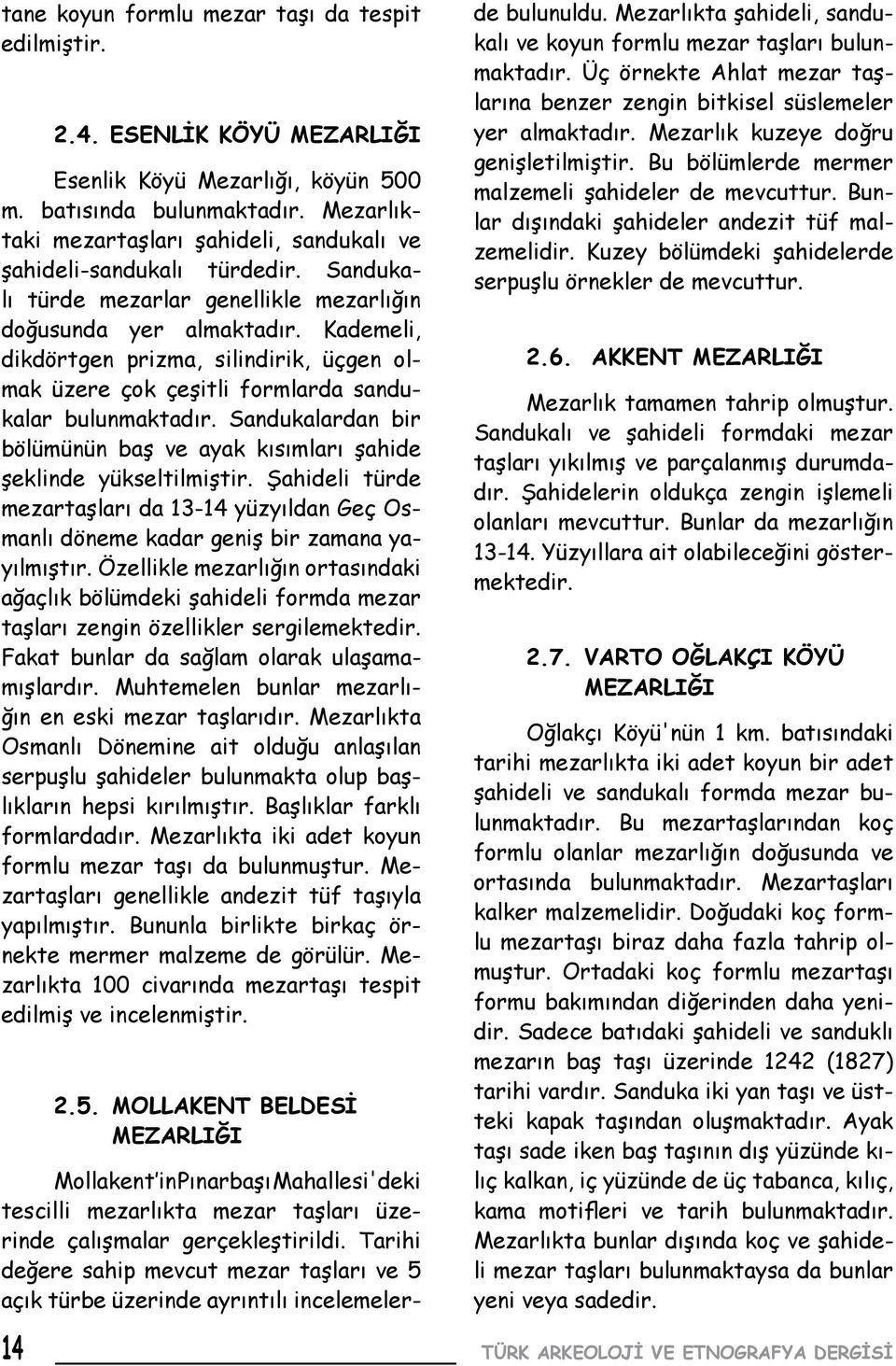 tane koyun formlu mezar taşı da tespit edilmiştir.

2.4. ESENLİK KÖYÜ MEZARLIĞI

Esenlik Köyü Mezarlığı, köyün 500 m. batısında bulunmaktadır. Mezarlıktaki mezartaşları şahideli, sandukalı ve şahideli-sandukalı türdedir. Sandukalı türde mezarlar genellikle mezarlığın doğusunda yer almaktadır. Kademeli, dikdörtgen prizma, silindirik, üçgen olmak üzere çok çeşitli formlarda sandukalar bulunmaktadır. Sandukalardan bir bölümünün baş ve ayak kısımları şahide şeklinde yükseltilmiştir. Şahideli türde mezartaşları da 13-14 yüzyıldan Geç Osmanlı döneme kadar geniş bir zamana yayılmıştır. Özellikle mezarlığın ortasındaki ağaçlık bölümdeki şahideli formda mezar taşları zengin özellikler sergilemektedir. Fakat bunlar da sağlam olarak ulaşamamışlardır. Muhtemelen bunlar mezarlığın en eski mezar taşlarıdır. Mezarlıkta Osmanlı Dönemine ait olduğu anlaşılan serpuşlu şahideler bulunmakta olup başlıkların hepsi kırılmıştır. Başlıklar farklı formlardadır. Mezarlıkta iki adet koyun formlu mezar taşı da bulunmuştur. Mezartaşları genellikle andezit tüf taşıyla yapılmıştır. Bununla birlikte birkaç örnekte mermer malzeme de görülür. Mezarlıkta 100 civarında mezartaşı tespit edilmiş ve incelenmiştir.

2.5. MOLLAKENT BELDESİ MEZARLIĞI

Mollakent'inPınarbaşıMahallesi'deki tescilli mezarlıkta mezar taşları üzerinde çalışmalar gerçekleştirildi. Tarihi değere sahip mevcut mezar taşları ve 5 açık türbe üzerinde ayrıntılı incelemelerde bulunuldu. Mezarlıkta şahideli, sandukalı ve koyun formlu mezar taşları bulunmaktadır. Üç örnekte Ahlat mezar taşlarına benzer zengin bitkisel süslemeler yer almaktadır. Mezarlık kuzeye doğru genişletilmiştir. Bu bölümlerde mermer malzemeli şahideler de mevcuttur. Bunlar dışındaki şahideler andezit tüf malzemelidir. Kuzey bölümdeki şahidelerde serpuşlu örnekler de mevcuttur.

2.6. AKKENT MEZARLIĞI

Mezarlık tamamen tahrip olmuştur. Sandukalı ve şahideli formdaki mezar taşları yıkılmış ve parçalanmış durumdadır. Şahidelerin oldukça zengin işlemeli olanları mevcuttur. Bunlar da mezarlığın 13-14. Yüzyıllara ait olabileceğini göstermektedir.

2.7. VARTO OĞLAKÇI KÖYÜ MEZARLIĞI

Oğlakçı Köyü'nün 1 km. batısındaki tarihi mezarlıkta iki adet koyun bir adet şahideli ve sandukalı formda mezar bulunmaktadır. Bu mezartaşlarından koç formlu olanlar mezarlığın doğusunda ve ortasında bulunmaktadır. Mezartaşları kalker malzemelidir. Doğudaki koç formlu mezartaşı biraz daha fazla tahrip olmuştur. Ortadaki koç formlu mezartaşı formu bakımından diğerinden daha yenidir. Sadece batıdaki şahideli ve sanduklı mezarın baş taşı üzerinde 1242 (1827) tarihi vardır. Sanduka iki yan taşı ve üstteki kapak taşından oluşmaktadır. Ayak taşı sade iken baş taşının dış yüzünde kılıç kalkan, iç yüzünde de üç tabanca, kılıç, kama motifleri ve tarih bulunmaktadır. Mezarlıkta bunlar dışında koç ve şahideli mezar taşları bulunmaktaysa da bunlar yeni veya sadedir.

14

TÜRK ARKEOLOJİ VE ETNOGRAFYA DERGİSİ